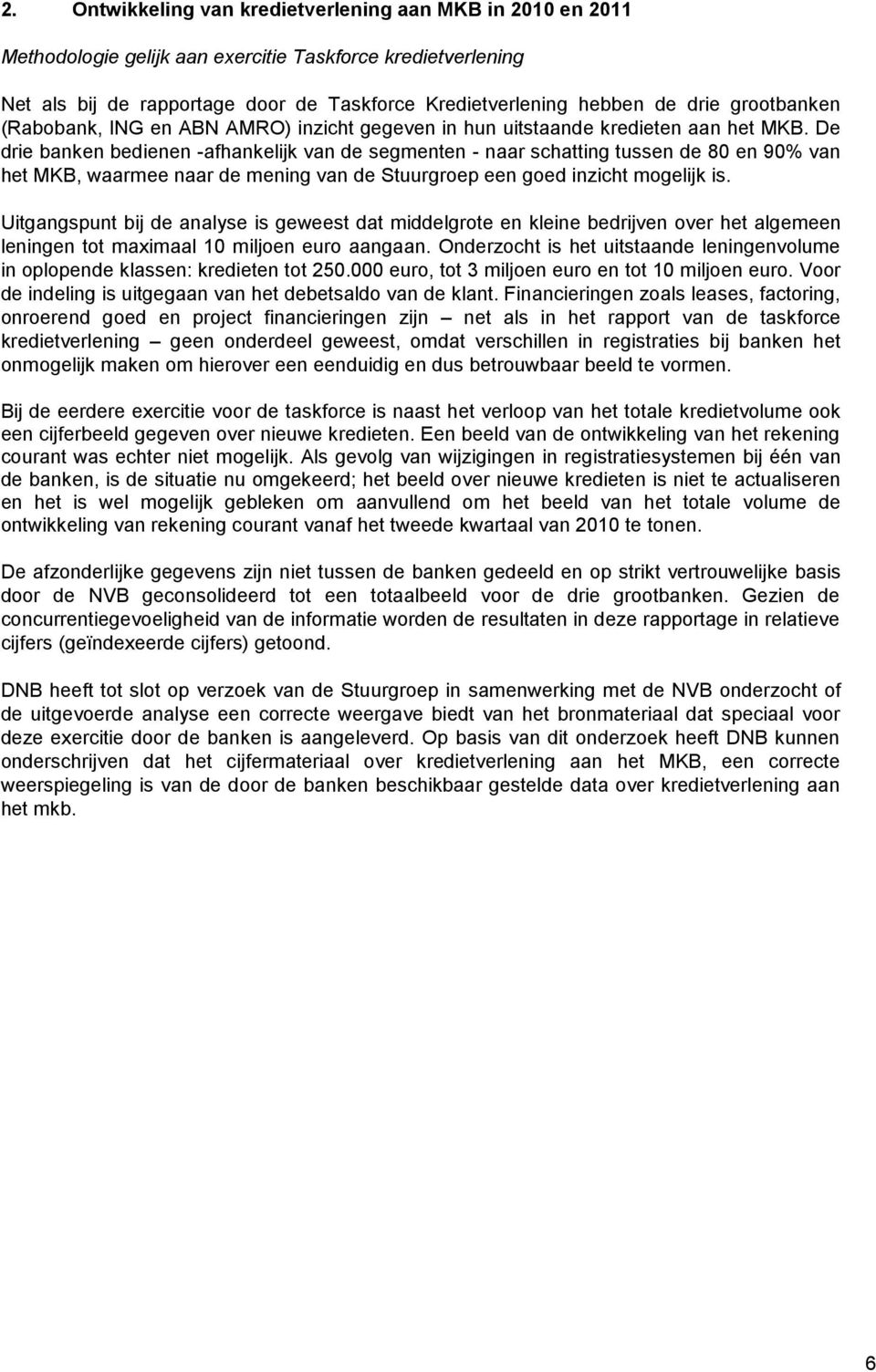 2. Ontwikkeling van kredietverlening aan MKB in 2010 en 2011

Methodologie gelijk aan exercitie Taskforce kredietverlening

Net als bij de rapportage door de Taskforce Kredietverlening hebben de drie grootbanken (Rabobank, ING en ABN AMRO) inzicht gegeven in hun uitstaande kredieten aan het MKB. De drie banken bedienen -afhankelijk van de segmenten - naar schatting tussen de 80 en 90% van het MKB, waarmee naar de mening van de Stuurgroep een goed inzicht mogelijk is.

Uitgangspunt bij de analyse is geweest dat middelgrote en kleine bedrijven over het algemeen leningen tot maximaal 10 miljoen euro aangaan. Onderzocht is het uitstaande leningenvolume in oplopende klassen: kredieten tot 250.000 euro, tot 3 miljoen euro en tot 10 miljoen euro. Voor de indeling is uitgegaan van het debetsaldo van de klant. Financieringen zoals leases, factoring, onroerend goed en project financieringen zijn – net als in het rapport van de taskforce kredietverlening – geen onderdeel geweest, omdat verschillen in registraties bij banken het onmogelijk maken om hierover een eenduidig en dus betrouwbaar beeld te vormen.

Bij de eerdere exercitie voor de taskforce is naast het verloop van het totale kredietvolume ook een cijferbeeld gegeven over nieuwe kredieten. Een beeld van de ontwikkeling van het rekening courant was echter niet mogelijk. Als gevolg van wijzigingen in registratiesystemen bij één van de banken, is de situatie nu omgekeerd; het beeld over nieuwe kredieten is niet te actualiseren en het is wel mogelijk gebleken om aanvullend om het beeld van het totale volume de ontwikkeling van rekening courant vanaf het tweede kwartaal van 2010 te tonen.

De afzonderlijke gegevens zijn niet tussen de banken gedeeld en op strikt vertrouwelijke basis door de NVB geconsolideerd tot een totaalbeeld voor de drie grootbanken. Gezien de concurrentiegevoeligheid van de informatie worden de resultaten in deze rapportage in relatieve cijfers (geïndexeerde cijfers) getoond.

DNB heeft tot slot op verzoek van de Stuurgroep in samenwerking met de NVB onderzocht of de uitgevoerde analyse een correcte weergave biedt van het bronmateriaal dat speciaal voor deze exercitie door de banken is aangeleverd. Op basis van dit onderzoek heeft DNB kunnen onderschrijven dat het cijfermateriaal over kredietverlening aan het MKB, een correcte weerspiegeling is van de door de banken beschikbaar gestelde data over kredietverlening aan het mkb.

6